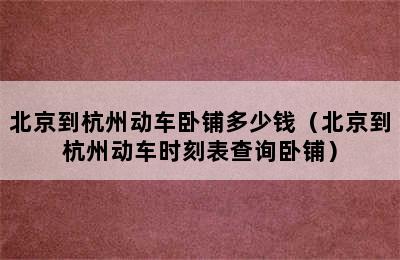 北京到杭州动车卧铺多少钱（北京到杭州动车时刻表查询卧铺）